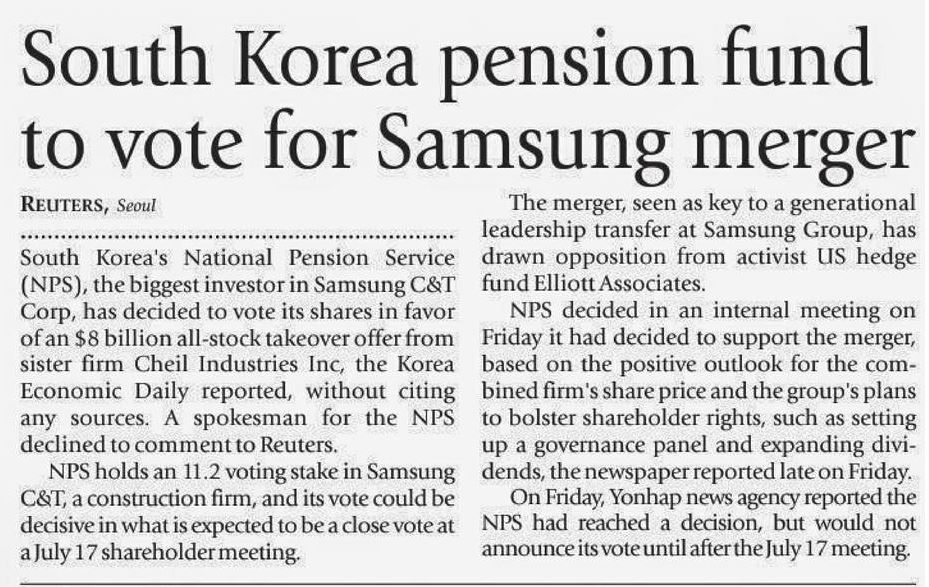 South Korea pension fund to vote for Samsung merger

REUTERS, Seoul

South Korea's National Pension Service (NPS), the biggest investor in Samsung C&T Corp, has decided to vote its shares in favor of an $8 billion all-stock takeover offer from sister firm Cheil Industries Inc, the Korea Economic Daily reported, without citing any sources. A spokesman for the NPS declined to comment to Reuters.

NPS holds an 11.2 voting stake in Samsung C&T, a construction firm, and its vote could be decisive in what is expected to be a close vote at a July 17 shareholder meeting.

The merger, seen as key to a generational leadership transfer at Samsung Group, has drawn opposition from activist US hedge fund Elliott Associates.

NPS decided in an internal meeting on Friday it had decided to support the merger, based on the positive outlook for the combined firm's share price and the group's plans to bolster shareholder rights, such as setting up a governance panel and expanding dividends, the newspaper reported late on Friday.

On Friday, Yonhap news agency reported the NPS had reached a decision, but would not announce its vote until after the July 17 meeting.